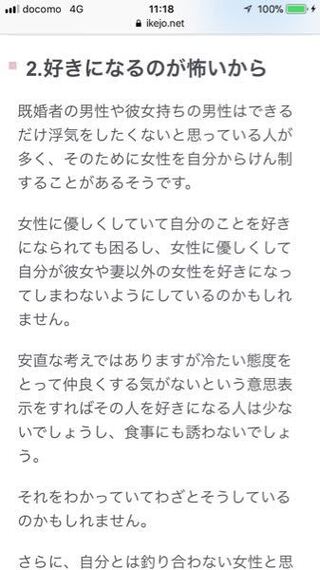 docomo 4G
11:18
100%
ikejo.net

2.好きになるのが怖いから

既婚者の男性や彼女持ちの男性はできるだけ浮気をしたくないと思っている人が多く、そのために女性を自分からけん制することがあるそうです。

女性に優しくしていて自分のことを好きになられても困るし、女性に優しくして自分が彼女や妻以外の女性を好きになってしまわないようにしているのかもしれません。

安直な考えではありますが冷たい態度をとって仲良くする気がないという意思表示をすればその人を好きになる人は少ないでしょうし、食事にも誘わないでしょう。

それをわかっていてわざとそうしているのかもしれません。

さらに、自分とは釣り合わない女性と思